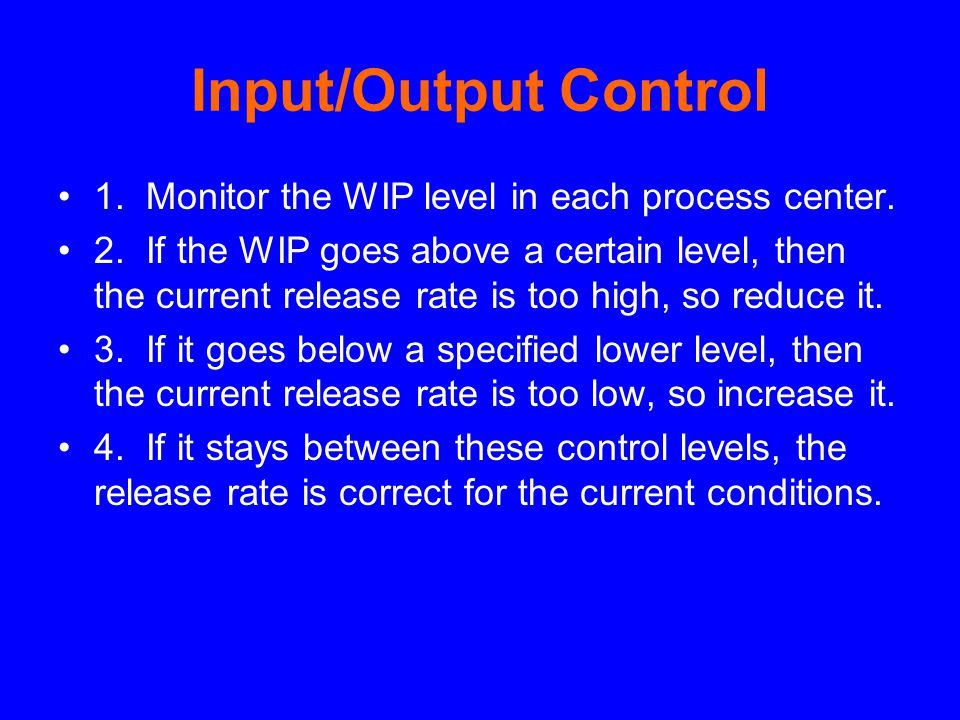 Input/Output Control

• 1. Monitor the WIP level in each process center.
• 2. If the WIP goes above a certain level, then the current release rate is too high, so reduce it.
• 3. If it goes below a specified lower level, then the current release rate is too low, so increase it.
• 4. If it stays between these control levels, the release rate is correct for the current conditions.